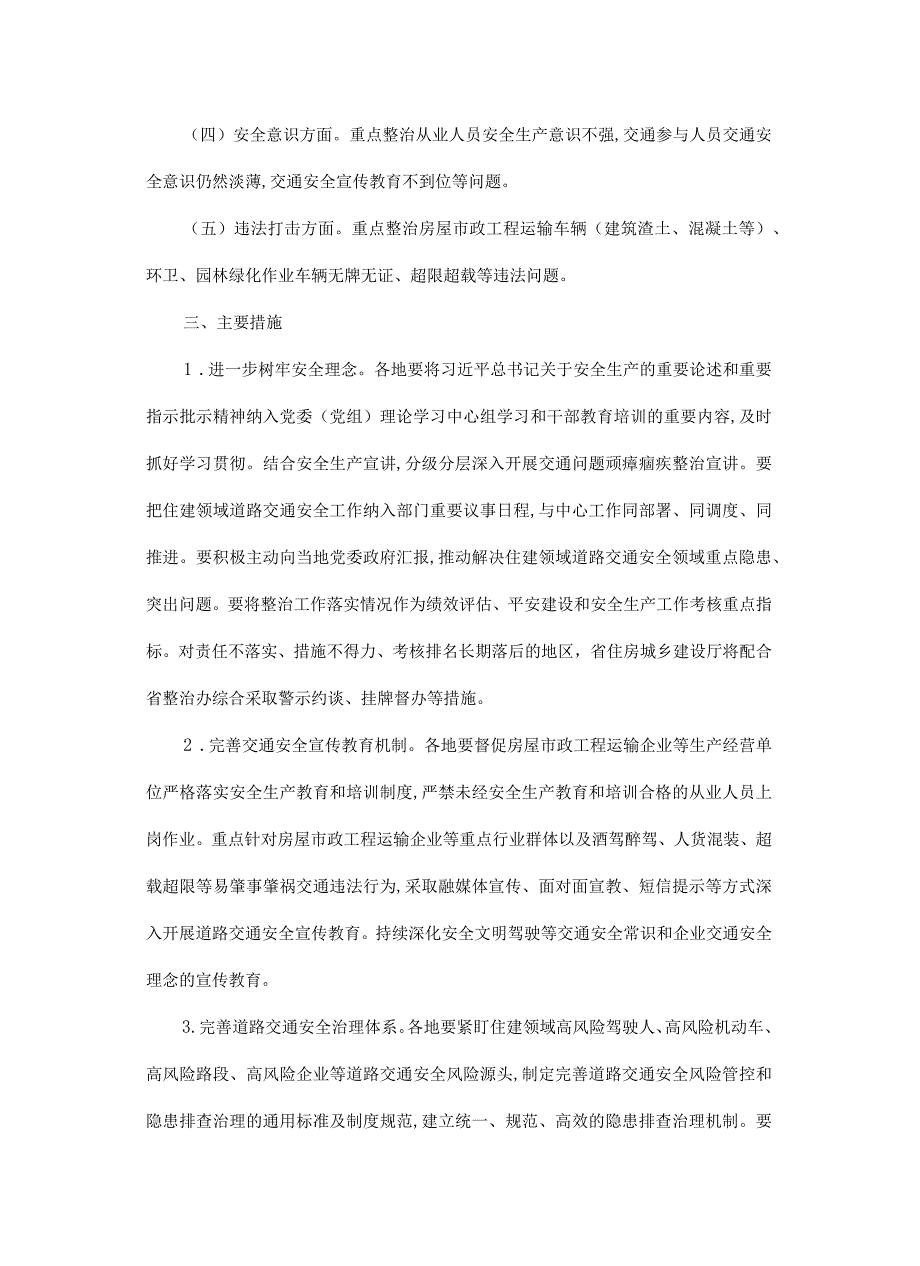 （四）安全意识方面。重点整治从业人员安全生产意识不强，交通参与人员交通安全意识仍然淡薄，交通安全宣传教育不到位等问题。

（五）违法打击方面。重点整治房屋市政工程运输车辆（建筑渣土、混凝土等）、环卫、园林绿化作业车辆无牌无证、超限超载等违法问题。

三、主要措施

1．进一步树牢安全理念。各地要将习近平总书记关于安全生产的重要论述和重要指示批示精神纳入党委（党组）理论学习中心组学习和干部教育培训的重要内容，及时抓好学习贯彻。结合安全生产宣讲，分级分层深入开展交通问题顽瘴痼疾整治宣讲。要把住建领域道路交通安全工作纳入部门重要议事日程，与中心工作同部署、同调度、同推进。要积极主动向当地党委政府汇报，推动解决住建领域道路交通安全领域重点隐患、突出问题。要将整治工作落实情况作为绩效评估、平安建设和安全生产工作考核重点指标。对责任不落实、措施不得力、考核排名长期落后的地区，省住房城乡建设厅将配合省整治办综合采取警示约谈、挂牌督办等措施。

2．完善交通安全宣传教育机制。各地要督促房屋市政工程运输企业等生产经营单位严格落实安全生产教育和培训制度，严禁未经安全生产教育和培训合格的从业人员上岗作业。重点针对房屋市政工程运输企业等重点行业群体以及酒驾醉驾、人货混装、超载超限等易肇事肇祸交通违法行为，采取融媒体宣传、面对面宣教、短信提示等方式深入开展道路交通安全宣传教育。持续深化安全文明驾驶等交通安全常识和企业交通安全理念的宣传教育。

3.完善道路交通安全治理体系。各地要紧盯住建领域高风险驾驶人、高风险机动车、高风险路段、高风险企业等道路交通安全风险源头，制定完善道路交通安全风险管控和隐患排查治理的通用标准及制度规范，建立统一、规范、高效的隐患排查治理机制。要